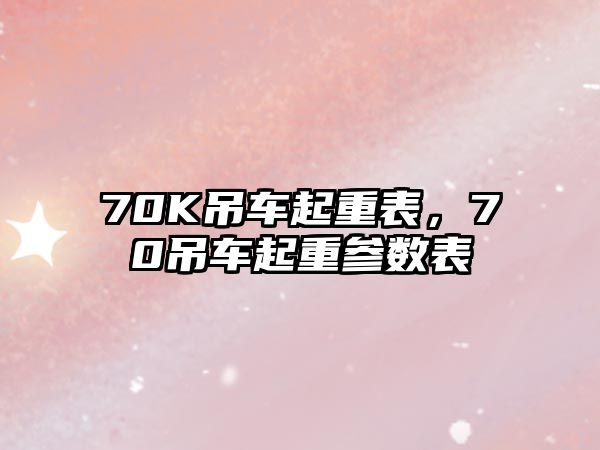 70K吊车起重表，70吊车起重参数表